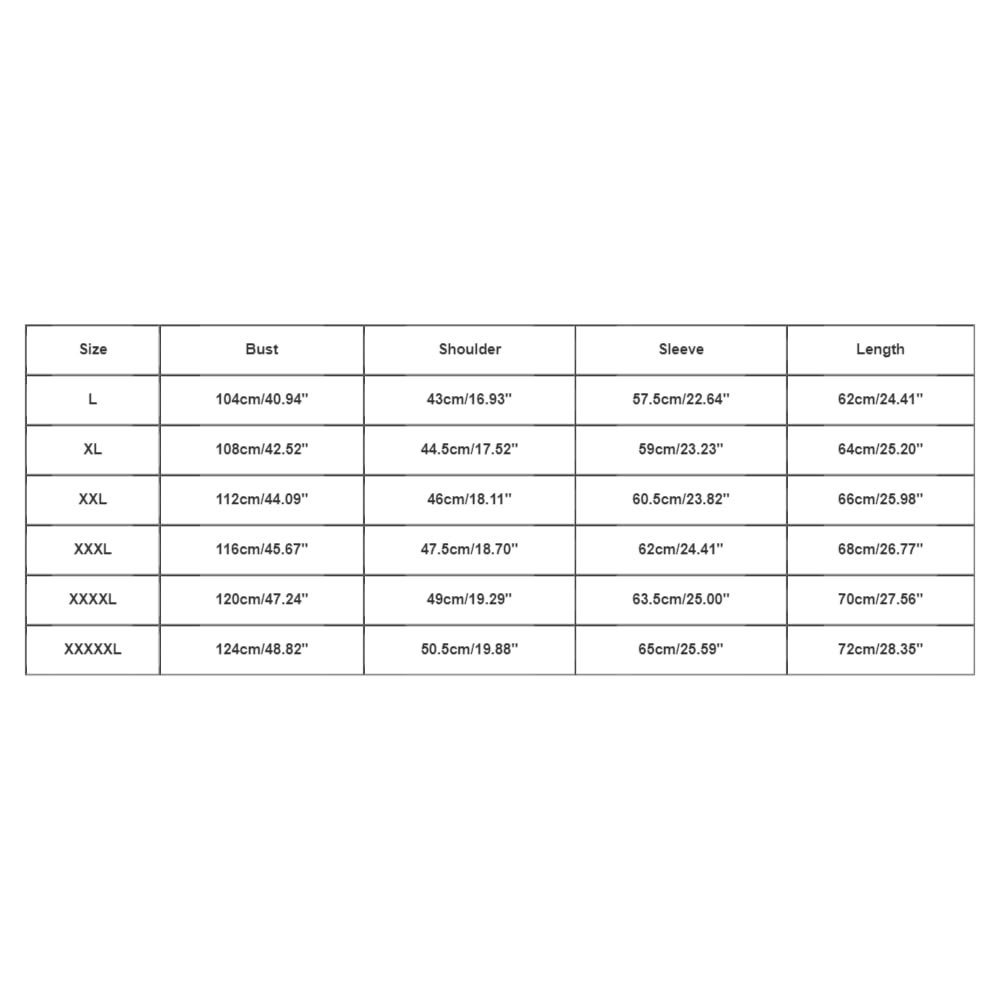 | Size | Bust | Shoulder | Sleeve | Length |
|---|---|---|---|---|
| L | 104cm/40.94'' | 43cm/16.93'' | 57.5cm/22.64'' | 62cm/24.41'' |
| XL | 108cm/42.52'' | 44.5cm/17.52'' | 59cm/23.23'' | 64cm/25.20'' |
| XXL | 112cm/44.09'' | 46cm/18.11'' | 60.5cm/23.82'' | 66cm/25.98'' |
| XXXL | 116cm/45.67'' | 47.5cm/18.70'' | 62cm/24.41'' | 68cm/26.77'' |
| XXXXL | 120cm/47.24'' | 49cm/19.29'' | 63.5cm/25.00'' | 70cm/27.56'' |
| XXXXXL | 124cm/48.82'' | 50.5cm/19.88'' | 65cm/25.59'' | 72cm/28.35'' |